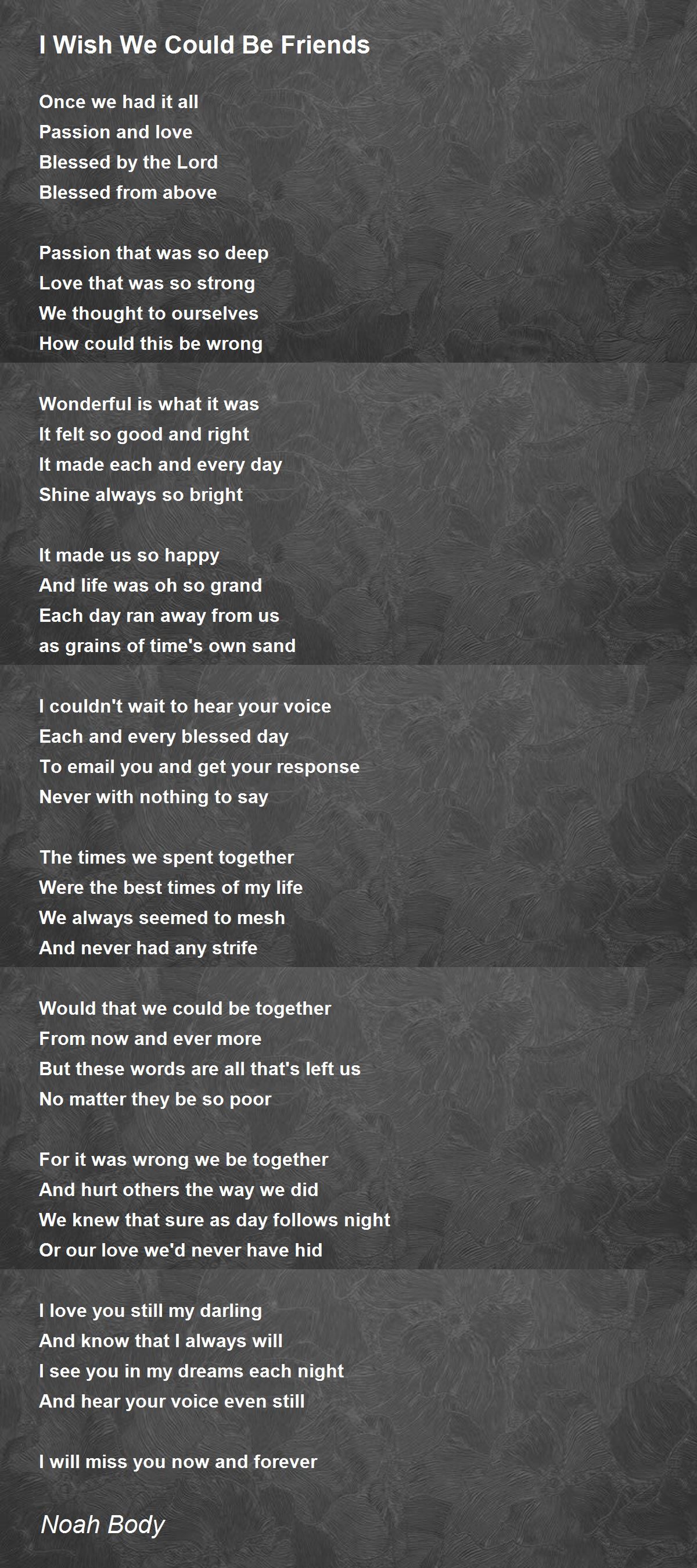 I Wish We Could Be Friends

Once we had it all
Passion and love
Blessed by the Lord
Blessed from above

Passion that was so deep
Love that was so strong
We thought to ourselves
How could this be wrong

Wonderful is what it was
It felt so good and right
It made each and every day
Shine always so bright

It made us so happy
And life was oh so grand
Each day ran away from us
as grains of time's own sand

I couldn't wait to hear your voice
Each and every blessed day
To email you and get your response
Never with nothing to say

The times we spent together
Were the best times of my life
We always seemed to mesh
And never had any strife

Would that we could be together
From now and ever more
But these words are all that's left us
No matter they be so poor

For it was wrong we be together
And hurt others the way we did
We knew that sure as day follows night
Or our love we'd never have hid

I love you still my darling
And know that I always will
I see you in my dreams each night
And hear your voice even still

I will miss you now and forever

Noah Body